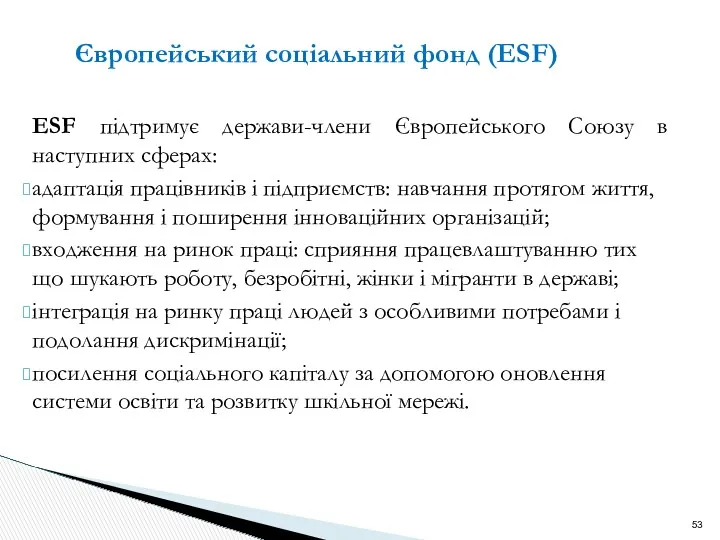 Європейський соціальний фонд (ESF)

ESF підтримує держави-члени Європейського Союзу в наступних сферах:

адаптація працівників і підприємств: навчання протягом життя, формування і поширення інноваційних організацій;

входження на ринок праці: сприяння працевлаштуванню тих що шукають роботу, безробітні, жінки і мігранти в державі;

інтеграція на ринку праці людей з особливими потребами і подолання дискримінації;

посилення соціального капіталу за допомогою оновлення системи освіти та розвитку шкільної мережі.

53